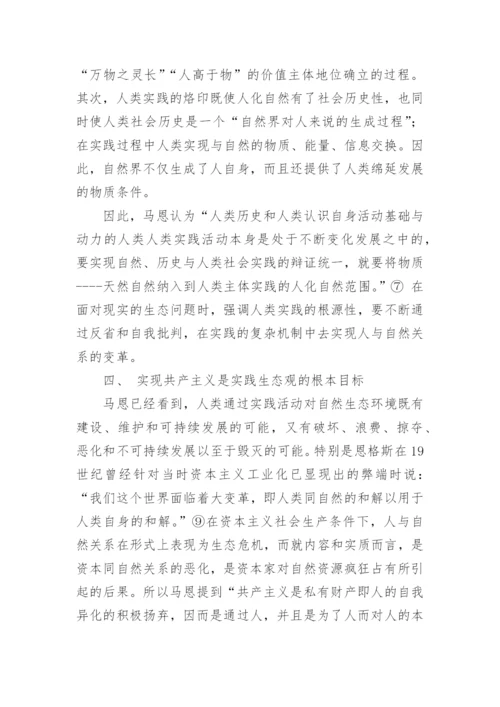 “万物之灵长”“人高于物”的价值主体地位确立的过程。其次，人类实践的烙印既使人化自然有了社会历史性，也同时使人类社会历史是一个“自然界对人来说的生成过程”；在实践过程中人类实现与自然的物质、能量、信息交换。因此，自然界不仅生成了人自身，而且还提供了人类绵延发展的物质条件。

因此，马恩认为“人类历史和人类认识自身活动基础与动力的人类人类实践活动本身是处于不断变化发展之中的，要实现自然、历史与人类社会实践的辩证统一，就要将物质----天然自然纳入到人类主体实践的人化自然范围。”⑦ 在面对现实的生态问题时，强调人类实践的根源性，要不断通过反省和自我批判，在实践的复杂机制中去实现人与自然关系的变革。

四、 实现共产主义是实践生态观的根本目标

马恩已经看到，人类通过实践活动对自然生态环境既有建设、维护和可持续发展的可能，又有破坏、浪费、掠夺、恶化和不可持续发展以至于毁灭的可能。特别是恩格斯在19世纪曾经针对当时资本主义工业化已显现出的弊端时说：“我们这个世界面临着大变革，即人类同自然的和解以用于人类自身的和解。”⑨在资本主义社会生产条件下，人与自然关系在形式上表现为生态危机，而就内容和实质而言，是资本同自然关系的恶化，是资本家对自然资源疯狂占有所引起的后果。所以马恩提到“共产主义是私有财产即人的自我异化的积极扬弃，因而是通过人，并且是为了人而对人的本